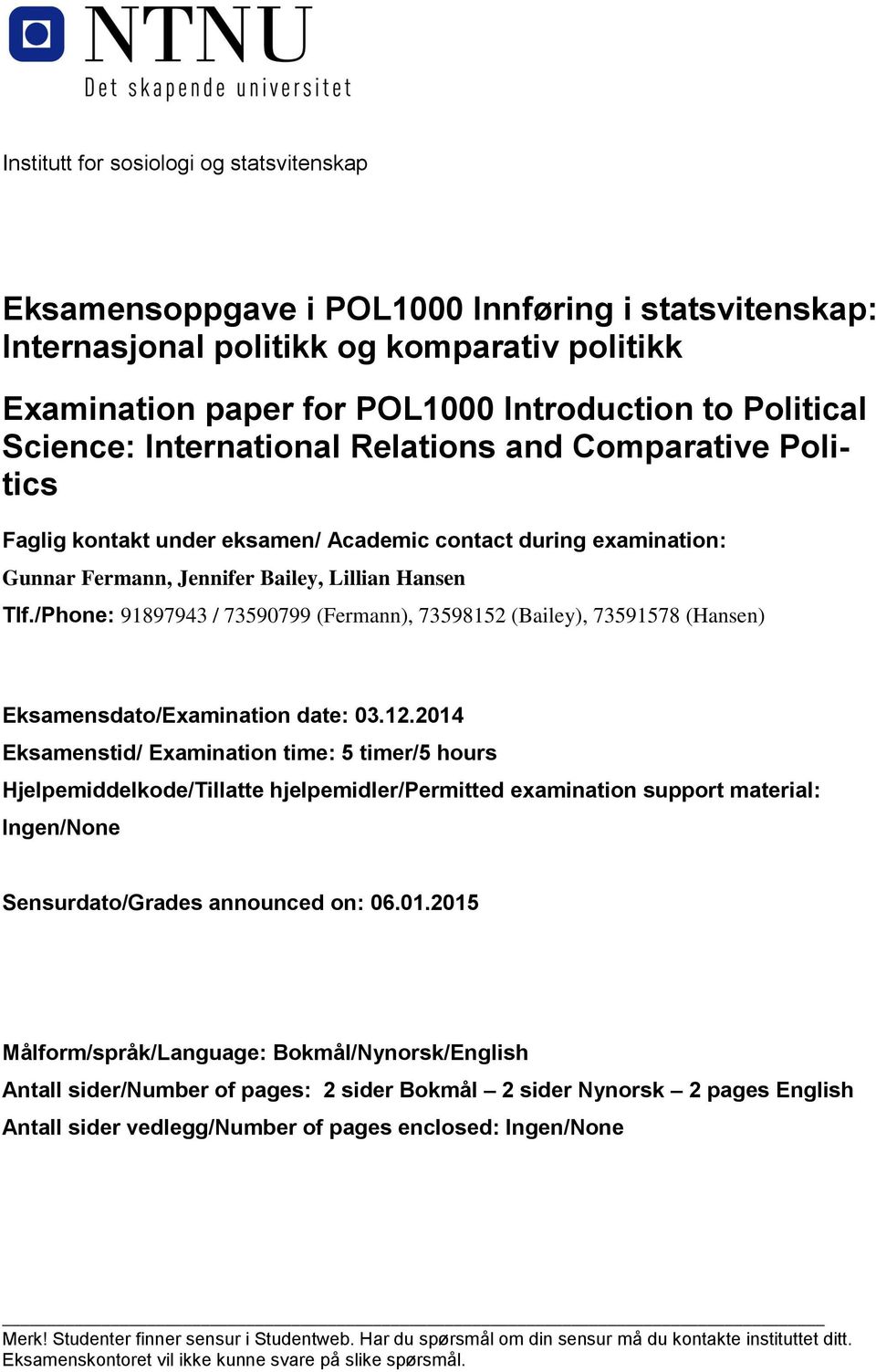 NTNU
Det skapende universitet

Institutt for sosiologi og statsvitenskap

Eksamensoppgave i POL1000 Innføring i statsvitenskap: Internasjonal politikk og komparativ politikk

Examination paper for POL1000 Introduction to Political Science: International Relations and Comparative Politics

Faglig kontakt under eksamen/ Academic contact during examination:
Gunnar Fermann, Jennifer Bailey, Lillian Hansen
Tlf./Phone: 91897943 / 73590799 (Fermann), 73598152 (Bailey), 73591578 (Hansen)

Eksamensdato/Examination date: 03.12.2014
Eksamenstid/ Examination time: 5 timer/5 hours
Hjelpemiddelkode/Tillatte hjelpemidler/Permitted examination support material: Ingen/None

Sensurdato/Grades announced on: 06.01.2015

Målform/språk/Language: Bokmål/Nynorsk/English
Antall sider/Number of pages: 2 sider Bokmål – 2 sider Nynorsk – 2 pages English
Antall sider vedlegg/Number of pages enclosed: Ingen/None

Merk! Studenter finner sensur i Studentweb. Har du spørsmål om din sensur må du kontakte instituttet ditt. Eksamenskontoret vil ikke kunne svare på slike spørsmål.